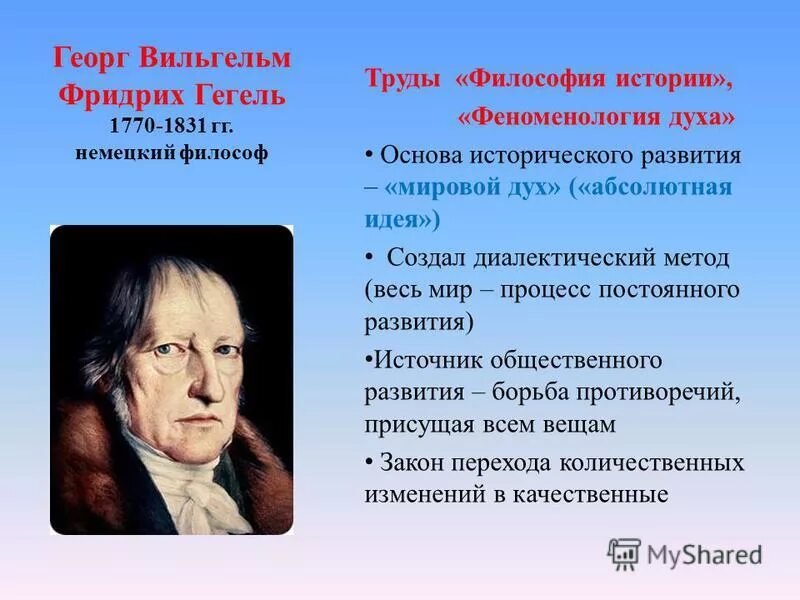 Георг Вильгельм Фридрих Гегель
1770-1831 гг.
немецкий философ

Труды «Философия истории»,
«Феноменология духа»

• Основа исторического развития – «мировой дух» («абсолютная идея»)

• Создал диалектический метод (весь мир – процесс постоянного развития)

•Источник общественного развития – борьба противоречий, присущая всем вещам

• Закон перехода количественных изменений в качественные

MyShared